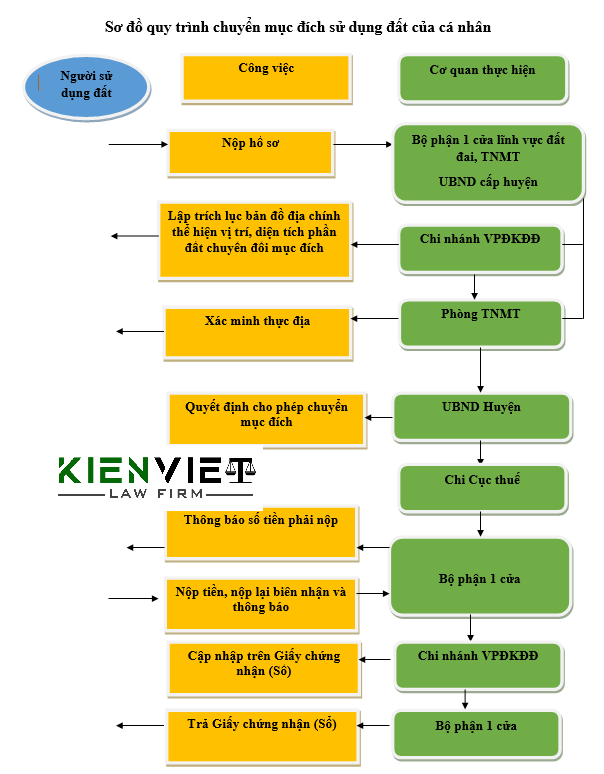 Sơ đồ quy trình chuyển mục đích sử dụng đất của cá nhân

Người sử dụng đất

Công việc

Cơ quan thực hiện

Nộp hồ sơ

Bộ phận 1 cửa lĩnh vực đất đai, TNMT
UBND cấp huyện

Lập trích lục bản đồ địa chính thể hiện vị trí, diện tích phần đất chuyển đổi mục đích

Chi nhánh VPĐKĐĐ

Xác minh thực địa

Phòng TNMT

Quyết định cho phép chuyển mục đích

UBND Huyện

KIENVIET
LAW FIRM

Chi Cục thuế

Thông báo số tiền phải nộp

Bộ phận 1 cửa

Nộp tiền, nộp lại biên nhận và thông báo

Cập nhập trên Giấy chứng nhận (Sổ)

Chi nhánh VPĐKĐĐ

Trả Giấy chứng nhận (Sổ)

Bộ phận 1 cửa